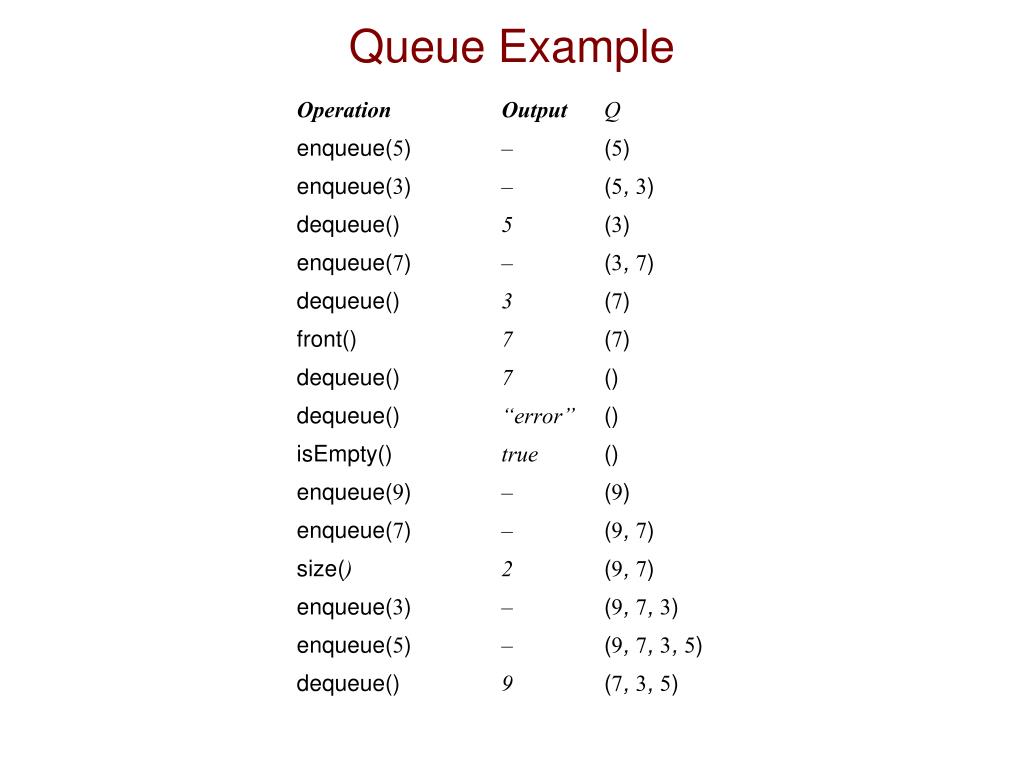 Queue Example

| Operation | Output | Q |
|---|---|---|
| enqueue(5) | – | (5) |
| enqueue(3) | – | (5, 3) |
| dequeue() | 5 | (3) |
| enqueue(7) | – | (3, 7) |
| dequeue() | 3 | (7) |
| front() | 7 | (7) |
| dequeue() | 7 | () |
| dequeue() | “error” | () |
| isEmpty() | true | () |
| enqueue(9) | – | (9) |
| enqueue(7) | – | (9, 7) |
| size() | 2 | (9, 7) |
| enqueue(3) | – | (9, 7, 3) |
| enqueue(5) | – | (9, 7, 3, 5) |
| dequeue() | 9 | (7, 3, 5) |